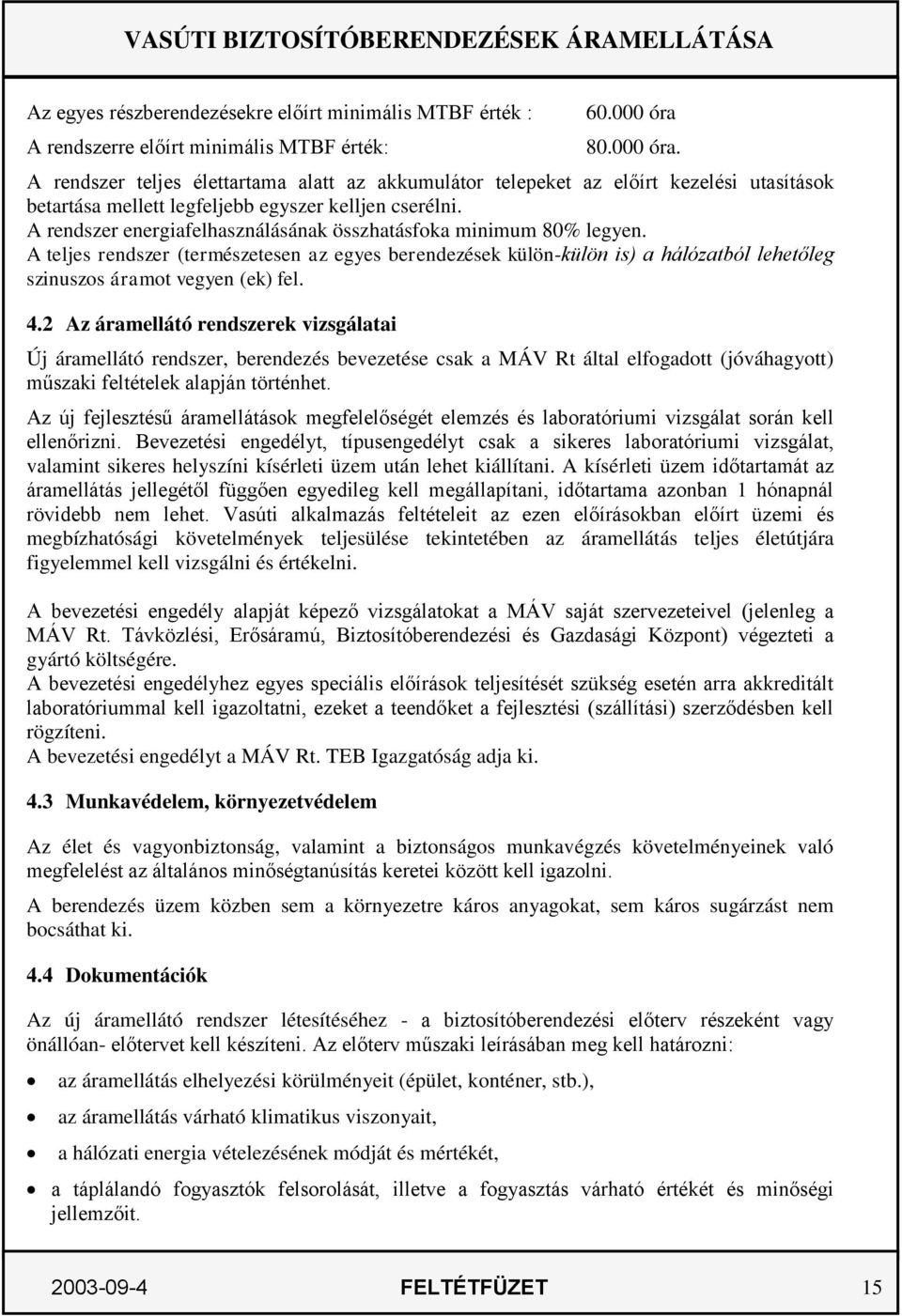 VASÚTI BIZTOSÍTÓBERENDEZÉSEK ÁRAMELLÁTÁSA

Az egyes részberendezésekre előírt minimális MTBF érték : 60.000 óra
A rendszerre előírt minimális MTBF érték: 80.000 óra.

A rendszer teljes élettartama alatt az akkumulátor telepeket az előírt kezelési utasítások betartása mellett legfeljebb egyszer kelljen cserélni.
A rendszer energiafelhasználásának összhatásfoka minimum 80% legyen.
A teljes rendszer (természetesen az egyes berendezések külön-külön is) a hálózatból lehetőleg szinuszos áramot vegyen (ek) fel.

4.2 Az áramellátó rendszerek vizsgálatai

Új áramellátó rendszer, berendezés bevezetése csak a MÁV Rt által elfogadott (jóváhagyott) műszaki feltételek alapján történhet.

Az új fejlesztésű áramellátások megfelelőségét elemzés és laboratóriumi vizsgálat során kell ellenőrizni. Bevezetési engedélyt, típusengedélyt csak a sikeres laboratóriumi vizsgálat, valamint sikeres helyszíni kísérleti üzem után lehet kiállítani. A kísérleti üzem időtartamát az áramellátás jellegétől függően egyedileg kell megállapítani, időtartama azonban 1 hónapnál rövidebb nem lehet. Vasúti alkalmazás feltételeit az ezen előírásokban előírt üzemi és megbízhatósági követelmények teljesülése tekintetében az áramellátás teljes életútjára figyelemmel kell vizsgálni és értékelni.

A bevezetési engedély alapját képező vizsgálatokat a MÁV saját szervezeteivel (jelenleg a MÁV Rt. Távközlési, Erősáramú, Biztosítóberendezési és Gazdasági Központ) végezteti a gyártó költségére.
A bevezetési engedélyhez egyes speciális előírások teljesítését szükség esetén arra akkreditált laboratóriummal kell igazoltatni, ezeket a teendőket a fejlesztési (szállítási) szerződésben kell rögzíteni.
A bevezetési engedélyt a MÁV Rt. TEB Igazgatóság adja ki.

4.3 Munkavédelem, környezetvédelem

Az élet és vagyonbiztonság, valamint a biztonságos munkavégzés követelményeinek való megfelelést az általános minőségtanúsítás keretei között kell igazolni.

A berendezés üzem közben sem a környezetre káros anyagokat, sem káros sugárzást nem bocsáthat ki.

4.4 Dokumentációk

Az új áramellátó rendszer létesítéséhez - a biztosítóberendezési előterv részeként vagy önállóan- előtervet kell készíteni. Az előterv műszaki leírásában meg kell határozni:

• az áramellátás elhelyezési körülményeit (épület, konténer, stb.),
• az áramellátás várható klimatikus viszonyait,
• a hálózati energia vételezésének módját és mértékét,
• a táplálandó fogyasztók felsorolását, illetve a fogyasztás várható értékét és minőségi jellemzőit.

2003-09-4 FELTÉTFÜZET 15